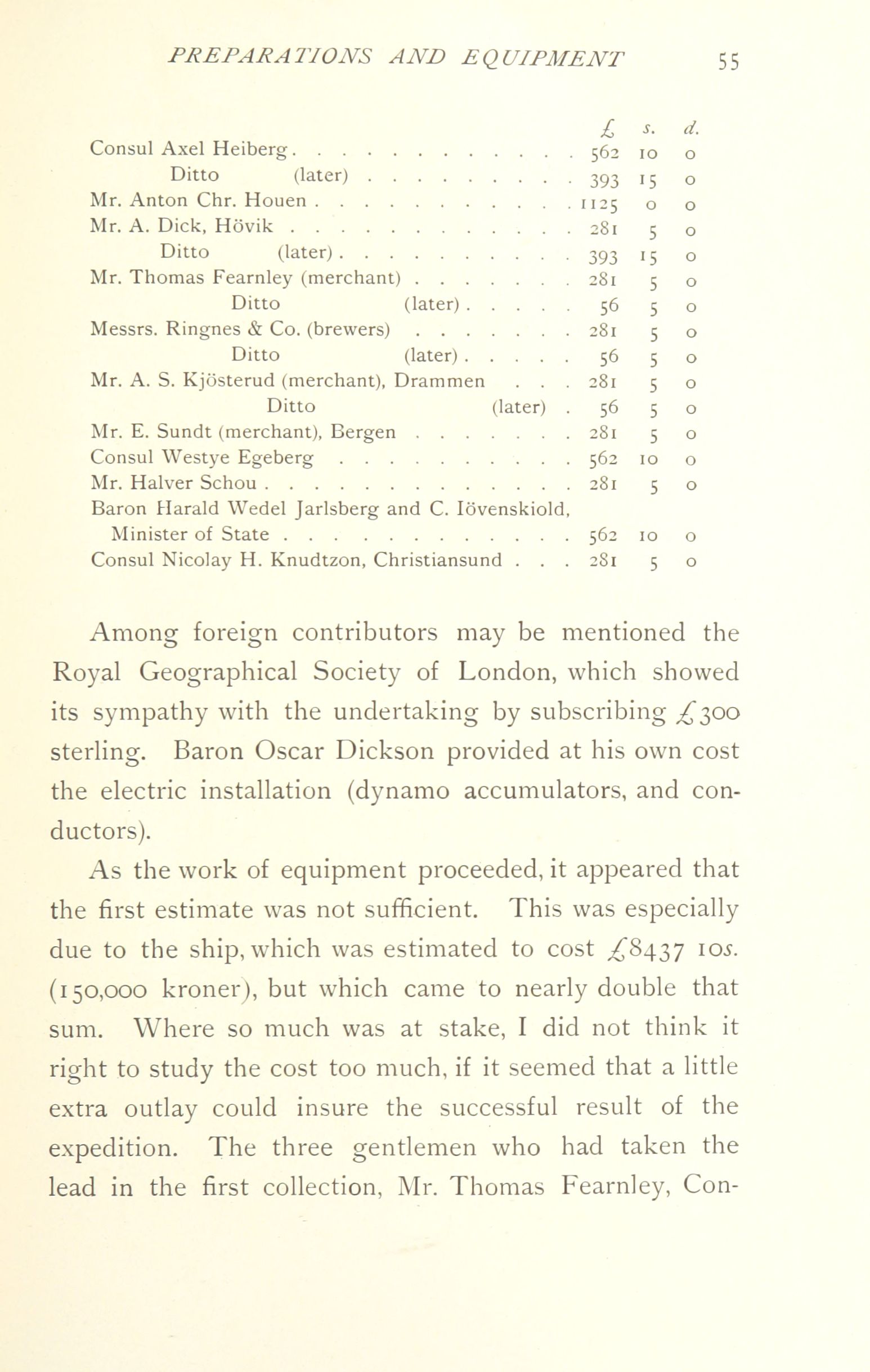 PREPARATIONS AND EQUIPMENT 55

| | £ | s. | d. |
|---|---|---|---|
| Consul Axel Heiberg | 562 | 10 | 0 |
| Ditto (later) | 393 | 15 | 0 |
| Mr. Anton Chr. Houen | 1125 | 0 | 0 |
| Mr. A. Dick, Hövik | 281 | 5 | 0 |
| Ditto (later) | 393 | 15 | 0 |
| Mr. Thomas Fearnley (merchant) | 281 | 5 | 0 |
| Ditto (later) | 56 | 5 | 0 |
| Messrs. Ringnes & Co. (brewers) | 281 | 5 | 0 |
| Ditto (later) | 56 | 5 | 0 |
| Mr. A. S. Kjösterud (merchant), Drammen | 281 | 5 | 0 |
| Ditto (later) | 56 | 5 | 0 |
| Mr. E. Sundt (merchant), Bergen | 281 | 5 | 0 |
| Consul Westye Egeberg | 562 | 10 | 0 |
| Mr. Halver Schou | 281 | 5 | 0 |
| Baron Harald Wedel Jarlsberg and C. Iövenskiold, Minister of State | 562 | 10 | 0 |
| Consul Nicolay H. Knudtzon, Christiansund | 281 | 5 | 0 |

Among foreign contributors may be mentioned the Royal Geographical Society of London, which showed its sympathy with the undertaking by subscribing £300 sterling. Baron Oscar Dickson provided at his own cost the electric installation (dynamo accumulators, and conductors).

As the work of equipment proceeded, it appeared that the first estimate was not sufficient. This was especially due to the ship, which was estimated to cost £8437 10s. (150,000 kroner), but which came to nearly double that sum. Where so much was at stake, I did not think it right to study the cost too much, if it seemed that a little extra outlay could insure the successful result of the expedition. The three gentlemen who had taken the lead in the first collection, Mr. Thomas Fearnley, Con-